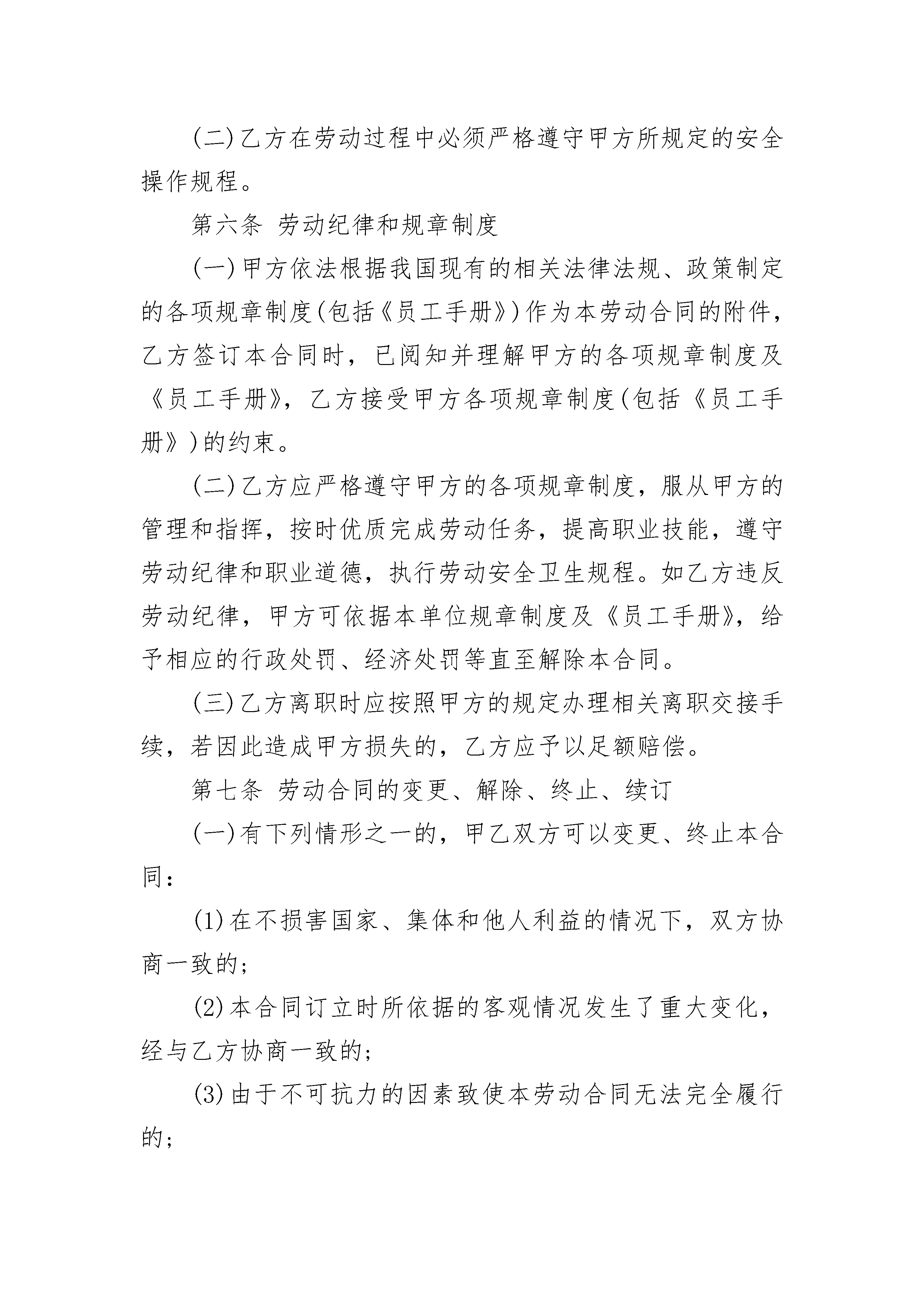 (二)乙方在劳动过程中必须严格遵守甲方所规定的安全操作规程。

第六条 劳动纪律和规章制度

(一)甲方依法根据我国现有的相关法律法规、政策制定的各项规章制度(包括《员工手册》)作为本劳动合同的附件，乙方签订本合同时，已阅知并理解甲方的各项规章制度及《员工手册》，乙方接受甲方各项规章制度(包括《员工手册》)的约束。

(二)乙方应严格遵守甲方的各项规章制度，服从甲方的管理和指挥，按时优质完成劳动任务，提高职业技能，遵守劳动纪律和职业道德，执行劳动安全卫生规程。如乙方违反劳动纪律，甲方可依据本单位规章制度及《员工手册》，给予相应的行政处罚、经济处罚等直至解除本合同。

(三)乙方离职时应按照甲方的规定办理相关离职交接手续，若因此造成甲方损失的，乙方应予以足额赔偿。

第七条 劳动合同的变更、解除、终止、续订

(一)有下列情形之一的，甲乙双方可以变更、终止本合同：

(1)在不损害国家、集体和他人利益的情况下，双方协商一致的；

(2)本合同订立时所依据的客观情况发生了重大变化，经与乙方协商一致的；

(3)由于不可抗力的因素致使本劳动合同无法完全履行的；